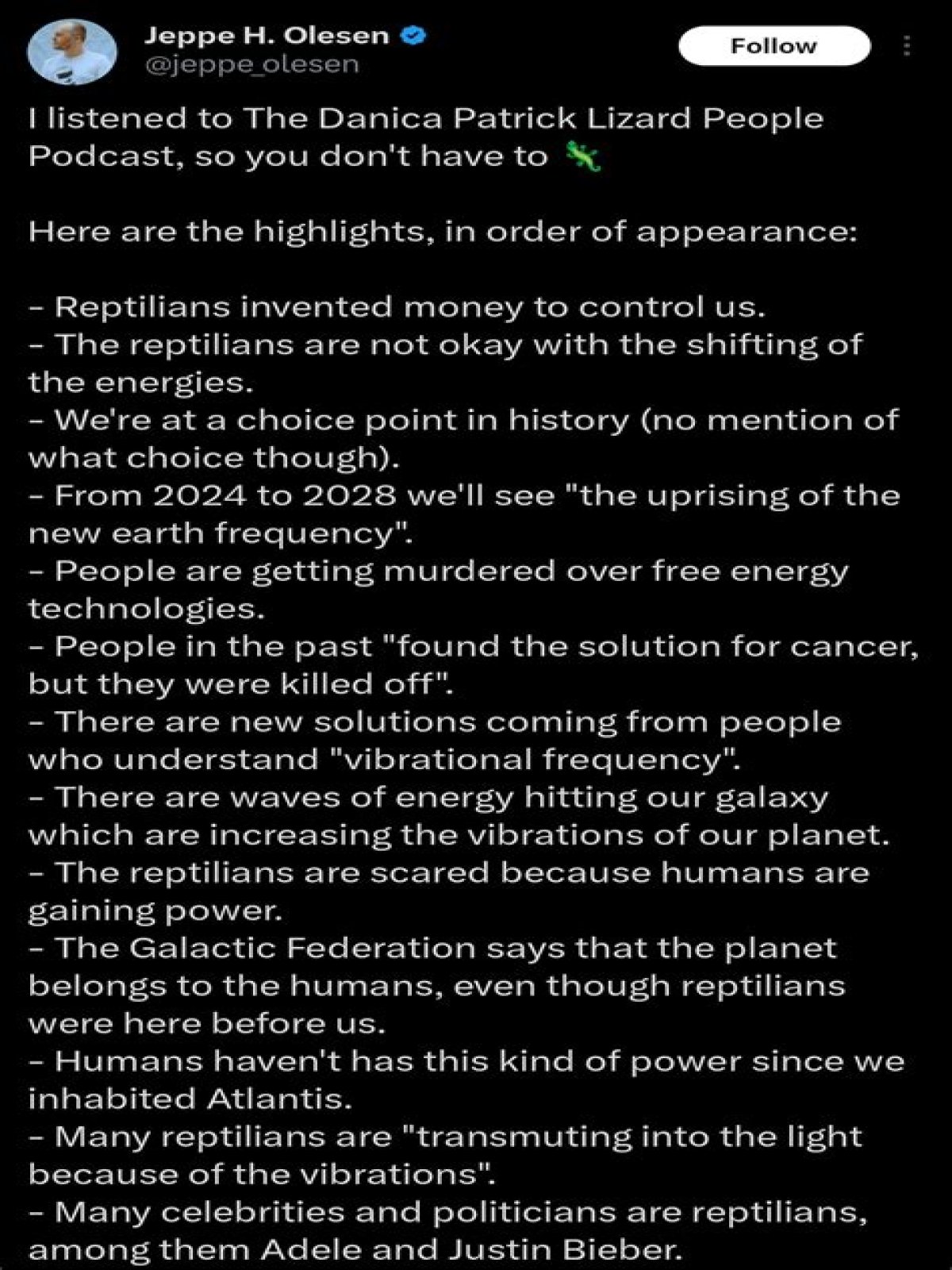 Jeppe H. Olesen
@jeppe_olesen

Follow

I listened to The Danica Patrick Lizard People Podcast, so you don't have to 🦎

Here are the highlights, in order of appearance:

- Reptilians invented money to control us.
- The reptilians are not okay with the shifting of the energies.
- We're at a choice point in history (no mention of what choice though).
- From 2024 to 2028 we'll see "the uprising of the new earth frequency".
- People are getting murdered over free energy technologies.
- People in the past "found the solution for cancer, but they were killed off".
- There are new solutions coming from people who understand "vibrational frequency".
- There are waves of energy hitting our galaxy which are increasing the vibrations of our planet.
- The reptilians are scared because humans are gaining power.
- The Galactic Federation says that the planet belongs to the humans, even though reptilians were here before us.
- Humans haven't has this kind of power since we inhabited Atlantis.
- Many reptilians are "transmuting into the light because of the vibrations".
- Many celebrities and politicians are reptilians, among them Adele and Justin Bieber.